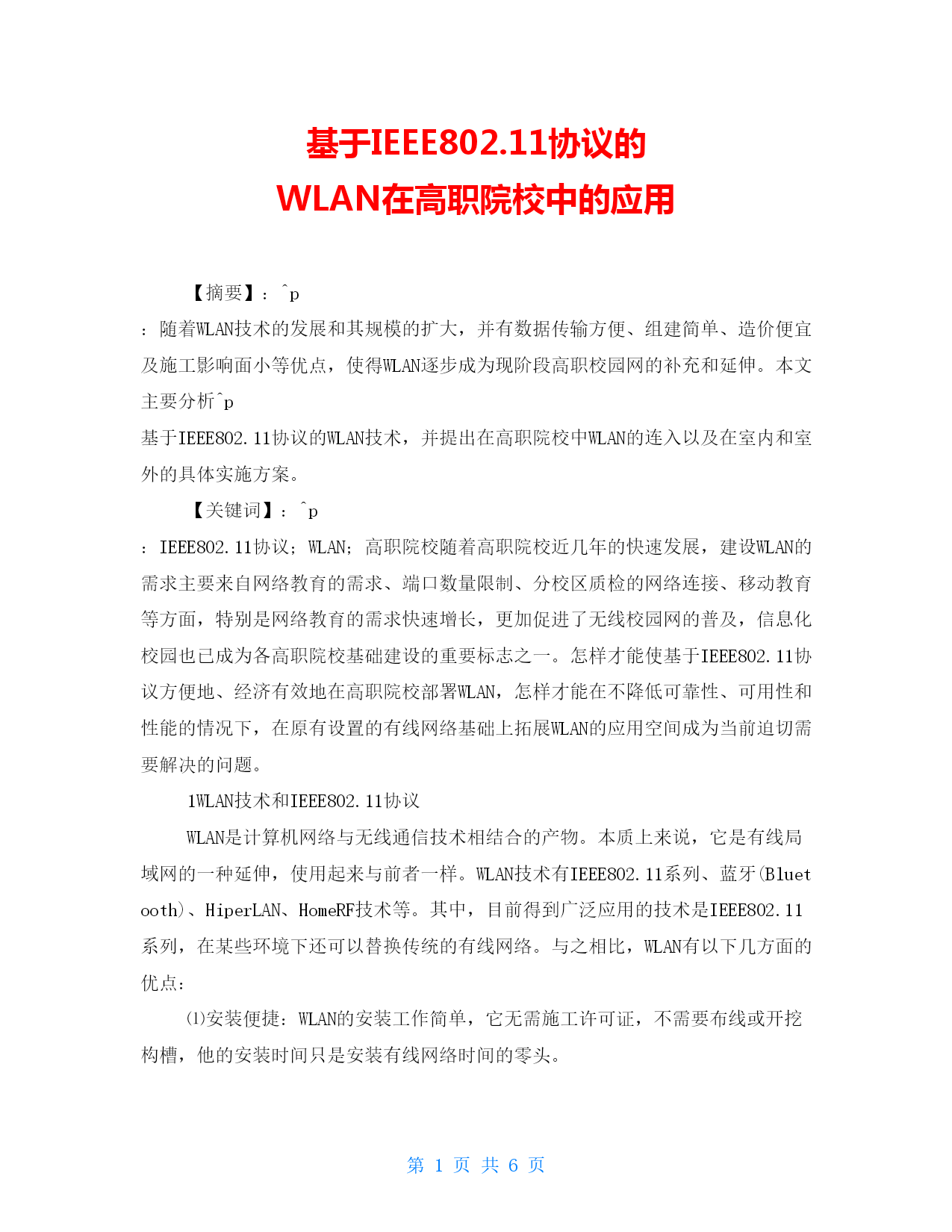 基于IEEE802.11协议的
WLAN在高职院校中的应用

【摘要】：^p
：随着WLAN技术的发展和其规模的扩大，并有数据传输方便、组建简单、造价便宜及施工影响面小等优点，使得WLAN逐步成为现阶段高职校园网的补充和延伸。本文主要分析^p
基于IEEE802.11协议的WLAN技术，并提出在高职院校中WLAN的连入以及在室内和室外的具体实施方案。

【关键词】：^p
：IEEE802.11协议；WLAN；高职院校随着高职院校近几年的快速发展，建设WLAN的需求主要来自网络教育的需求、端口数量限制、分校区质检的网络连接、移动教育等方面，特别是网络教育的需求快速增长，更加促进了无线校园网的普及，信息化校园也已成为各高职院校基础建设的重要标志之一。怎样才能使基于IEEE802.11协议方便地、经济有效地在高职院校部署WLAN，怎样才能在不降低可靠性、可用性和性能的情况下，在原有设置的有线网络基础上拓展WLAN的应用空间成为当前迫切需要解决的问题。

1WLAN技术和IEEE802.11协议

WLAN是计算机网络与无线通信技术相结合的产物。本质上来说，它是有线局域网的一种延伸，使用起来与前者一样。WLAN技术有IEEE802.11系列、蓝牙(Bluetooth)、HiperLAN、HomeRF技术等。其中，目前得到广泛应用的技术是IEEE802.11系列，在某些环境下还可以替换传统的有线网络。与之相比，WLAN有以下几方面的优点：

⑴安装便捷：WLAN的安装工作简单，它无需施工许可证，不需要布线或开挖构槽，他的安装时间只是安装有线网络时间的零头。

第 1 页 共 6 页